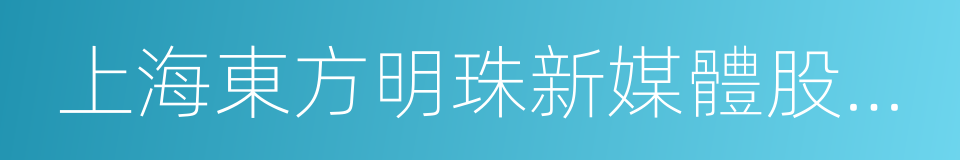 上海東方明珠新媒體股...